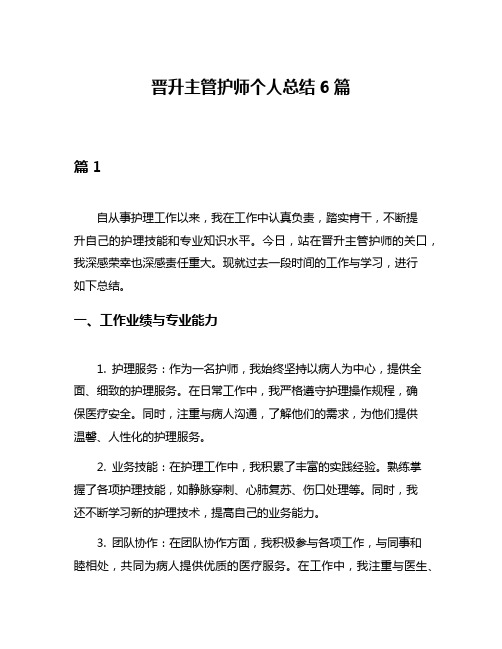 晋升主管护师个人总结 6 篇

篇 1

自从事护理工作以来，我在工作中认真负责，踏实肯干，不断提升自己的护理技能和专业知识水平。今日，站在晋升主管护师的关口，我深感荣幸也深感责任重大。现就过去一段时间的工作与学习，进行如下总结。

一、工作业绩与专业能力

1. 护理服务：作为一名护师，我始终坚持以病人为中心，提供全面、细致的护理服务。在日常工作中，我严格遵守护理操作规程，确保医疗安全。同时，注重与病人沟通，了解他们的需求，为他们提供温馨、人性化的护理服务。

2. 业务技能：在护理工作中，我积累了丰富的实践经验。熟练掌握了各项护理技能，如静脉穿刺、心肺复苏、伤口处理等。同时，我还不断学习新的护理技术，提高自己的业务能力。

3. 团队协作：在团队协作方面，我积极参与各项工作，与同事和睦相处，共同为病人提供优质的医疗服务。在工作中，我注重与医生、